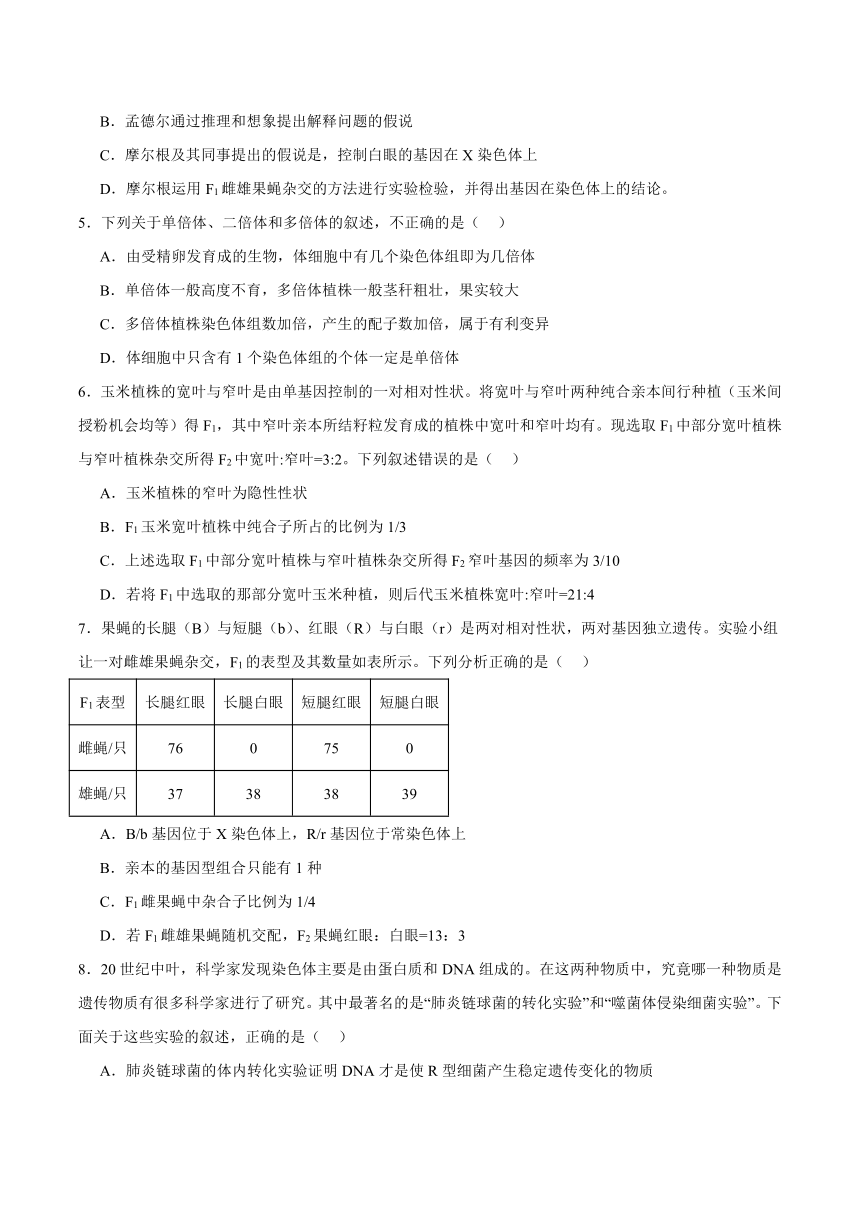 B．孟德尔通过推理和想象提出解释问题的假说

C．摩尔根及其同事提出的假说是，控制白眼的基因在 X 染色体上

D．摩尔根运用 $F_1$ 雌雄果蝇杂交的方法进行实验检验，并得出基因在染色体上的结论。

5．下列关于单倍体、二倍体和多倍体的叙述，不正确的是（　）

A．由受精卵发育成的生物，体细胞中有几个染色体组即为几倍体

B．单倍体一般高度不育，多倍体植株一般茎秆粗壮，果实较大

C．多倍体植株染色体组数加倍，产生的配子数加倍，属于有利变异

D．体细胞中只含有 1 个染色体组的个体一定是单倍体

6．玉米植株的宽叶与窄叶是由单基因控制的一对相对性状。将宽叶与窄叶两种纯合亲本间行种植（玉米间授粉机会均等）得 $F_1$，其中窄叶亲本所结籽粒发育成的植株中宽叶和窄叶均有。现选取 $F_1$ 中部分宽叶植株与窄叶植株杂交所得 $F_2$ 中宽叶:窄叶=3:2。下列叙述错误的是（　）

A．玉米植株的窄叶为隐性性状

B．$F_1$ 玉米宽叶植株中纯合子所占的比例为 1/3

C．上述选取 $F_1$ 中部分宽叶植株与窄叶植株杂交所得 $F_2$ 窄叶基因的频率为 3/10

D．若将 $F_1$ 中选取的那部分宽叶玉米种植，则后代玉米植株宽叶:窄叶=21:4

7．果蝇的长腿（B）与短腿（b）、红眼（R）与白眼（r）是两对相对性状，两对基因独立遗传。实验小组让一对雌雄果蝇杂交，$F_1$ 的表型及其数量如表所示。下列分析正确的是（　）

| $F_1$ 表型 | 长腿红眼 | 长腿白眼 | 短腿红眼 | 短腿白眼 |
|---|---|---|---|---|
| 雌蝇/只 | 76 | 0 | 75 | 0 |
| 雄蝇/只 | 37 | 38 | 38 | 39 |

A．B/b 基因位于 X 染色体上，R/r 基因位于常染色体上

B．亲本的基因型组合只能有 1 种

C．$F_1$ 雌果蝇中杂合子比例为 1/4

D．若 $F_1$ 雌雄果蝇随机交配，$F_2$ 果蝇红眼：白眼=13：3

8．20 世纪中叶，科学家发现染色体主要是由蛋白质和 DNA 组成的。在这两种物质中，究竟哪一种物质是遗传物质有很多科学家进行了研究。其中最著名的是“肺炎链球菌的转化实验”和“噬菌体侵染细菌实验”。下面关于这些实验的叙述，正确的是（　）

A．肺炎链球菌的体内转化实验证明 DNA 才是使 R 型细菌产生稳定遗传变化的物质